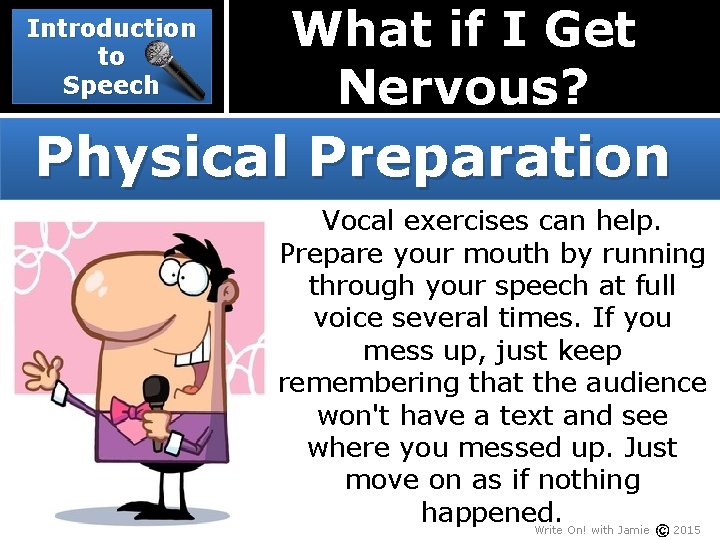 Introduction to Speech

What if I Get Nervous?

Physical Preparation

Vocal exercises can help. Prepare your mouth by running through your speech at full voice several times. If you mess up, just keep remembering that the audience won't have a text and see where you messed up. Just move on as if nothing happened.

Write On! with Jamie © 2015